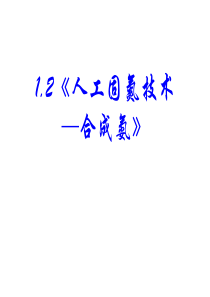 1.2《人工固氮技术
—合成氨》